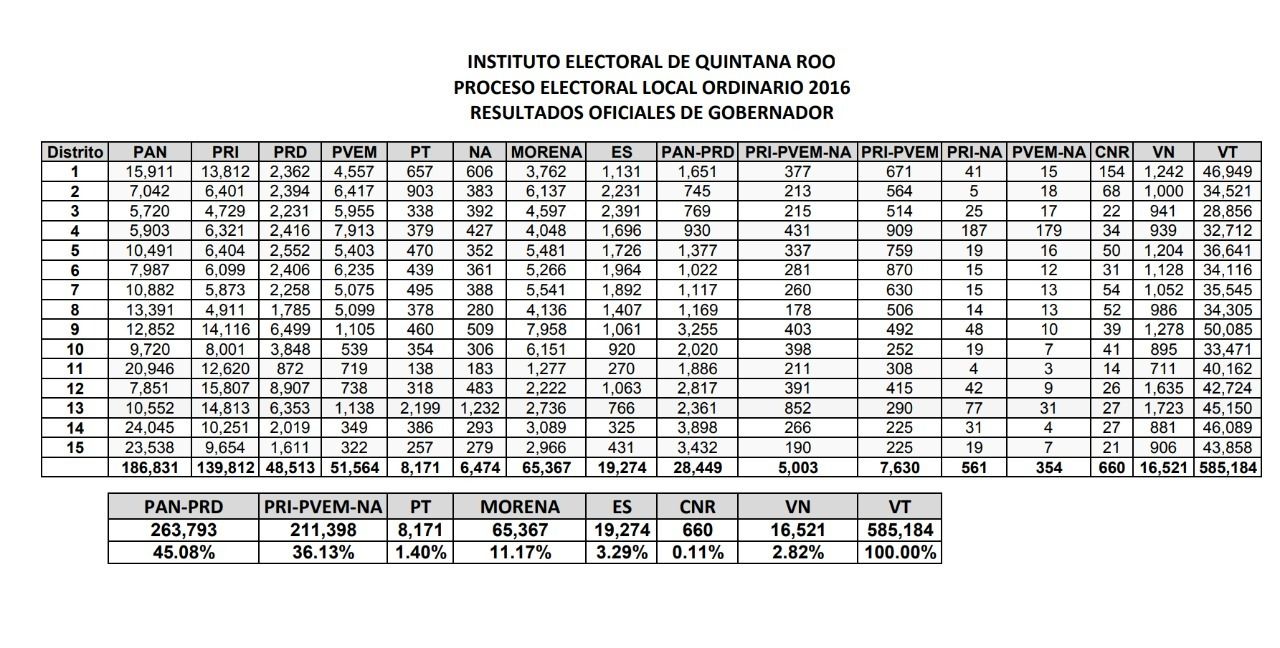 INSTITUTO ELECTORAL DE QUINTANA ROO
PROCESO ELECTORAL LOCAL ORDINARIO 2016
RESULTADOS OFICIALES DE GOBERNADOR

| Distrito | PAN | PRI | PRD | PVEM | PT | NA | MORENA | ES | PAN-PRD | PRI-PVEM-NA | PRI-PVEM | PRI-NA | PVEM-NA | CNR | VN | VT |
|---|---|---|---|---|---|---|---|---|---|---|---|---|---|---|---|---|
| 1 | 15,911 | 13,812 | 2,362 | 4,557 | 657 | 606 | 3,762 | 1,131 | 1,651 | 377 | 671 | 41 | 15 | 154 | 1,242 | 46,949 |
| 2 | 7,042 | 6,401 | 2,394 | 6,417 | 903 | 383 | 6,137 | 2,231 | 745 | 213 | 564 | 5 | 18 | 68 | 1,000 | 34,521 |
| 3 | 5,720 | 4,729 | 2,231 | 5,955 | 338 | 392 | 4,597 | 2,391 | 769 | 215 | 514 | 25 | 17 | 22 | 941 | 28,856 |
| 4 | 5,903 | 6,321 | 2,416 | 7,913 | 379 | 427 | 4,048 | 1,696 | 930 | 431 | 909 | 187 | 179 | 34 | 939 | 32,712 |
| 5 | 10,491 | 6,404 | 2,552 | 5,403 | 470 | 352 | 5,481 | 1,726 | 1,377 | 337 | 759 | 19 | 16 | 50 | 1,204 | 36,641 |
| 6 | 7,987 | 6,099 | 2,406 | 6,235 | 439 | 361 | 5,266 | 1,964 | 1,022 | 281 | 870 | 15 | 12 | 31 | 1,128 | 34,116 |
| 7 | 10,882 | 5,873 | 2,258 | 5,075 | 495 | 388 | 5,541 | 1,892 | 1,117 | 260 | 630 | 15 | 13 | 54 | 1,052 | 35,545 |
| 8 | 13,391 | 4,911 | 1,785 | 5,099 | 378 | 280 | 4,136 | 1,407 | 1,169 | 178 | 506 | 14 | 13 | 52 | 986 | 34,305 |
| 9 | 12,852 | 14,116 | 6,499 | 1,105 | 460 | 509 | 7,958 | 1,061 | 3,255 | 403 | 492 | 48 | 10 | 39 | 1,278 | 50,085 |
| 10 | 9,720 | 8,001 | 3,848 | 539 | 354 | 306 | 6,151 | 920 | 2,020 | 398 | 252 | 19 | 7 | 41 | 895 | 33,471 |
| 11 | 20,946 | 12,620 | 872 | 719 | 138 | 183 | 1,277 | 270 | 1,886 | 211 | 308 | 4 | 3 | 14 | 711 | 40,162 |
| 12 | 7,851 | 15,807 | 8,907 | 738 | 318 | 483 | 2,222 | 1,063 | 2,817 | 391 | 415 | 42 | 9 | 26 | 1,635 | 42,724 |
| 13 | 10,552 | 14,813 | 6,353 | 1,138 | 2,199 | 1,232 | 2,736 | 766 | 2,361 | 852 | 290 | 77 | 31 | 27 | 1,723 | 45,150 |
| 14 | 24,045 | 10,251 | 2,019 | 349 | 386 | 293 | 3,089 | 325 | 3,898 | 266 | 225 | 31 | 4 | 27 | 881 | 46,089 |
| 15 | 23,538 | 9,654 | 1,611 | 322 | 257 | 279 | 2,966 | 431 | 3,432 | 190 | 225 | 19 | 7 | 21 | 906 | 43,858 |
|  | 186,831 | 139,812 | 48,513 | 51,564 | 8,171 | 6,474 | 65,367 | 19,274 | 28,449 | 5,003 | 7,630 | 561 | 354 | 660 | 16,521 | 585,184 |

| PAN-PRD | PRI-PVEM-NA | PT | MORENA | ES | CNR | VN | VT |
|---|---|---|---|---|---|---|---|
| 263,793 | 211,398 | 8,171 | 65,367 | 19,274 | 660 | 16,521 | 585,184 |
| 45.08% | 36.13% | 1.40% | 11.17% | 3.29% | 0.11% | 2.82% | 100.00% |